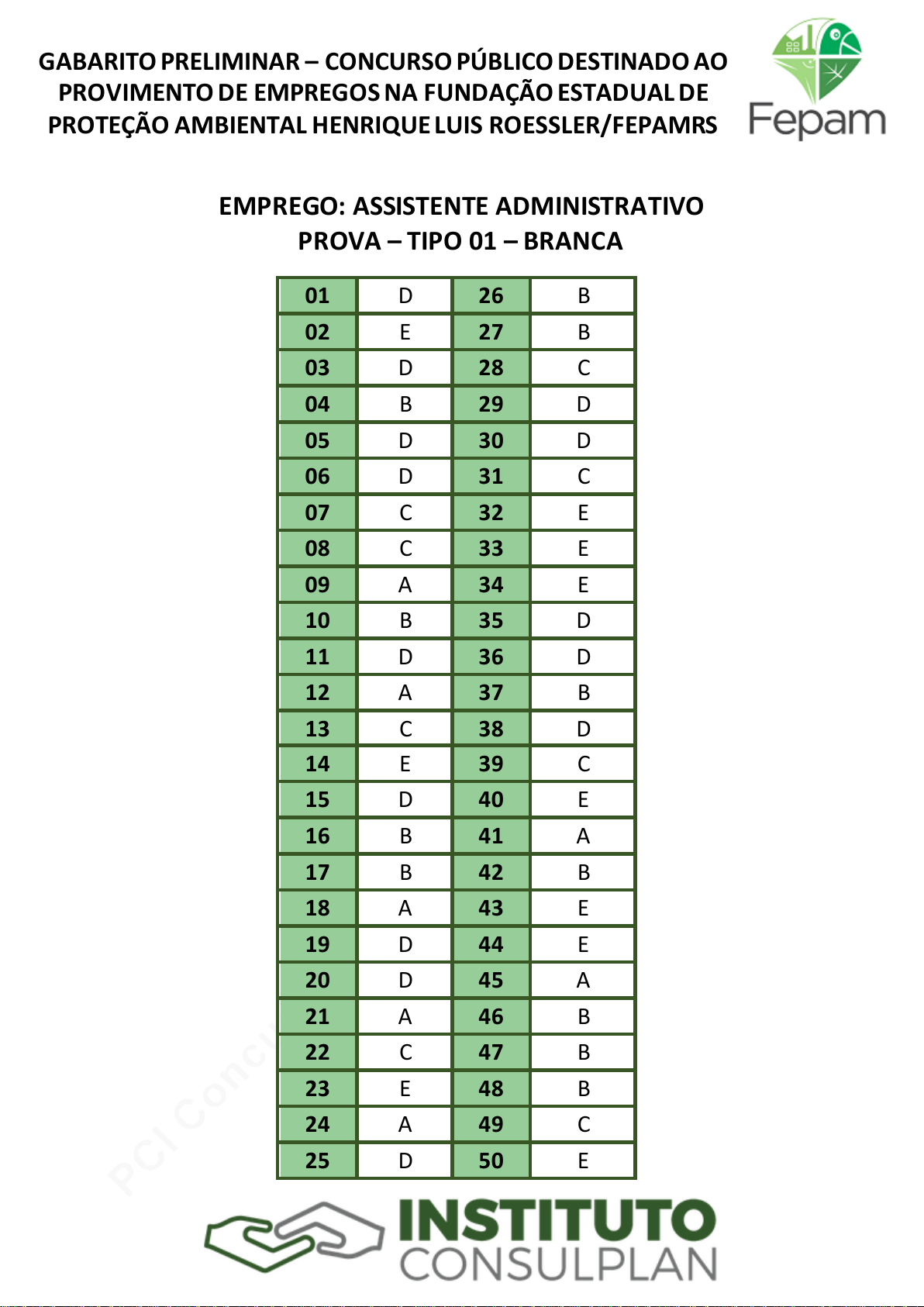 GABARITO PRELIMINAR – CONCURSO PÚBLICO DESTINADO AO PROVIMENTO DE EMPREGOS NA FUNDAÇÃO ESTADUAL DE PROTEÇÃO AMBIENTAL HENRIQUE LUIS ROESSLER/FEPAMRS

Fepam

EMPREGO: ASSISTENTE ADMINISTRATIVO
PROVA – TIPO 01 – BRANCA

| 01 | D | 26 | B |
|---|---|---|---|
| 02 | E | 27 | B |
| 03 | D | 28 | C |
| 04 | B | 29 | D |
| 05 | D | 30 | D |
| 06 | D | 31 | C |
| 07 | C | 32 | E |
| 08 | C | 33 | E |
| 09 | A | 34 | E |
| 10 | B | 35 | D |
| 11 | D | 36 | D |
| 12 | A | 37 | B |
| 13 | C | 38 | D |
| 14 | E | 39 | C |
| 15 | D | 40 | E |
| 16 | B | 41 | A |
| 17 | B | 42 | B |
| 18 | A | 43 | E |
| 19 | D | 44 | E |
| 20 | D | 45 | A |
| 21 | A | 46 | B |
| 22 | C | 47 | B |
| 23 | E | 48 | B |
| 24 | A | 49 | C |
| 25 | D | 50 | E |

PCI Concursos

INSTITUTO CONSULPLAN